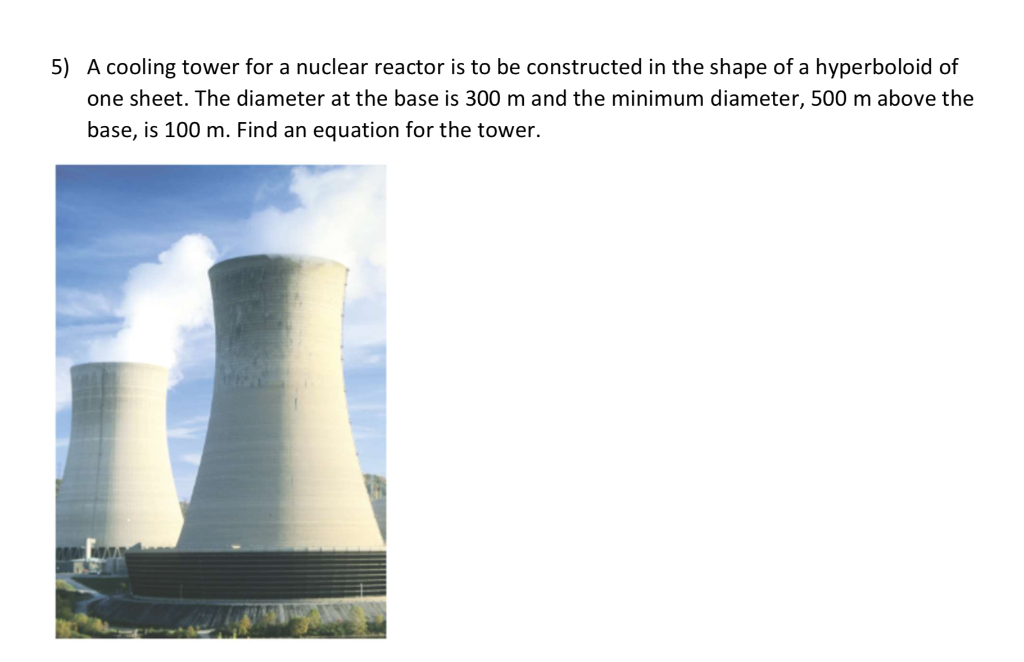 5) A cooling tower for a nuclear reactor is to be constructed in the shape of a hyperboloid of one sheet. The diameter at the base is 300 m and the minimum diameter, 500 m above the base, is 100 m. Find an equation for the tower.